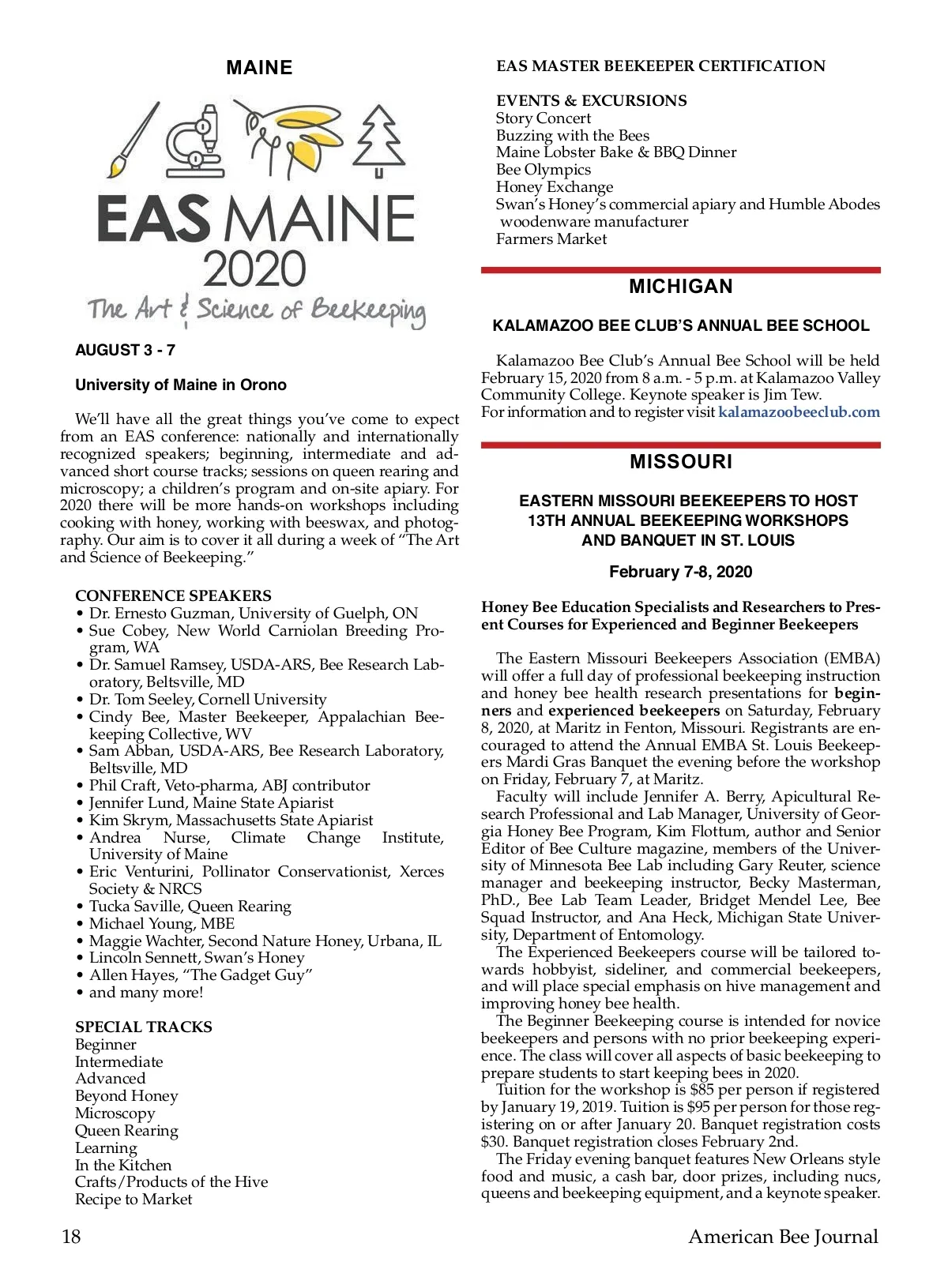 MAINE

EAS MAINE 2020

The Art & Science of Beekeeping

AUGUST 3 - 7

University of Maine in Orono

We'll have all the great things you've come to expect from an EAS conference: nationally and internationally recognized speakers; beginning, intermediate and advanced short course tracks; sessions on queen rearing and microscopy; a children's program and on-site apiary. For 2020 there will be more hands-on workshops including cooking with honey, working with beeswax, and photography. Our aim is to cover it all during a week of "The Art and Science of Beekeeping."

CONFERENCE SPEAKERS
• Dr. Ernesto Guzman, University of Guelph, ON
• Sue Cobey, New World Carniolan Breeding Program, WA
• Dr. Samuel Ramsey, USDA-ARS, Bee Research Laboratory, Beltsville, MD
• Dr. Tom Seeley, Cornell University
• Cindy Bee, Master Beekeeper, Appalachian Beekeeping Collective, WV
• Sam Abban, USDA-ARS, Bee Research Laboratory, Beltsville, MD
• Phil Craft, Veto-pharma, ABJ contributor
• Jennifer Lund, Maine State Apiarist
• Kim Skrym, Massachusetts State Apiarist
• Andrea Nurse, Climate Change Institute, University of Maine
• Eric Venturini, Pollinator Conservationist, Xerces Society & NRCS
• Tucka Saville, Queen Rearing
• Michael Young, MBE
• Maggie Wachter, Second Nature Honey, Urbana, IL
• Lincoln Sennett, Swan's Honey
• Allen Hayes, "The Gadget Guy"
• and many more!

SPECIAL TRACKS
Beginner
Intermediate
Advanced
Beyond Honey
Microscopy
Queen Rearing
Learning
In the Kitchen
Crafts/Products of the Hive
Recipe to Market

EAS MASTER BEEKEEPER CERTIFICATION

EVENTS & EXCURSIONS
Story Concert
Buzzing with the Bees
Maine Lobster Bake & BBQ Dinner
Bee Olympics
Honey Exchange
Swan's Honey's commercial apiary and Humble Abodes woodenware manufacturer
Farmers Market

MICHIGAN

KALAMAZOO BEE CLUB'S ANNUAL BEE SCHOOL

Kalamazoo Bee Club's Annual Bee School will be held February 15, 2020 from 8 a.m. - 5 p.m. at Kalamazoo Valley Community College. Keynote speaker is Jim Tew.
For information and to register visit kalamazoobeeclub.com

MISSOURI

EASTERN MISSOURI BEEKEEPERS TO HOST 13TH ANNUAL BEEKEEPING WORKSHOPS AND BANQUET IN ST. LOUIS

February 7-8, 2020

Honey Bee Education Specialists and Researchers to Present Courses for Experienced and Beginner Beekeepers

The Eastern Missouri Beekeepers Association (EMBA) will offer a full day of professional beekeeping instruction and honey bee health research presentations for beginners and experienced beekeepers on Saturday, February 8, 2020, at Maritz in Fenton, Missouri. Registrants are encouraged to attend the Annual EMBA St. Louis Beekeepers Mardi Gras Banquet the evening before the workshop on Friday, February 7, at Maritz.
Faculty will include Jennifer A. Berry, Apicultural Research Professional and Lab Manager, University of Georgia Honey Bee Program, Kim Flottum, author and Senior Editor of Bee Culture magazine, members of the University of Minnesota Bee Lab including Gary Reuter, science manager and beekeeping instructor, Becky Masterman, PhD., Bee Lab Team Leader, Bridget Mendel Lee, Bee Squad Instructor, and Ana Heck, Michigan State University, Department of Entomology.
The Experienced Beekeepers course will be tailored towards hobbyist, sideliner, and commercial beekeepers, and will place special emphasis on hive management and improving honey bee health.
The Beginner Beekeeping course is intended for novice beekeepers and persons with no prior beekeeping experience. The class will cover all aspects of basic beekeeping to prepare students to start keeping bees in 2020.
Tuition for the workshop is $85 per person if registered by January 19, 2019. Tuition is $95 per person for those registering on or after January 20. Banquet registration costs $30. Banquet registration closes February 2nd.
The Friday evening banquet features New Orleans style food and music, a cash bar, door prizes, including nucs, queens and beekeeping equipment, and a keynote speaker.

18 American Bee Journal